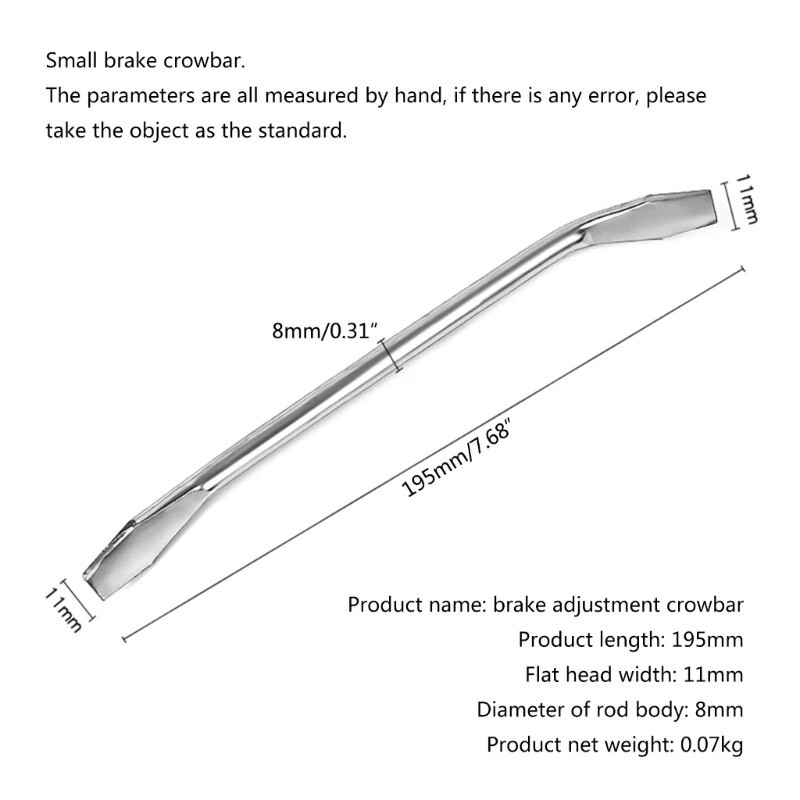 Small brake crowbar.
The parameters are all measured by hand, if there is any error, please take the object as the standard.

11mm

8mm/0.31"

195mm/7.68"

11mm

Product name: brake adjustment crowbar
Product length: 195mm
Flat head width: 11mm
Diameter of rod body: 8mm
Product net weight: 0.07kg